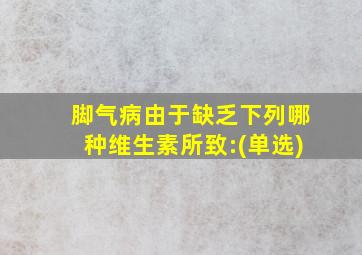 脚气病由于缺乏下列哪种维生素所致:(单选)